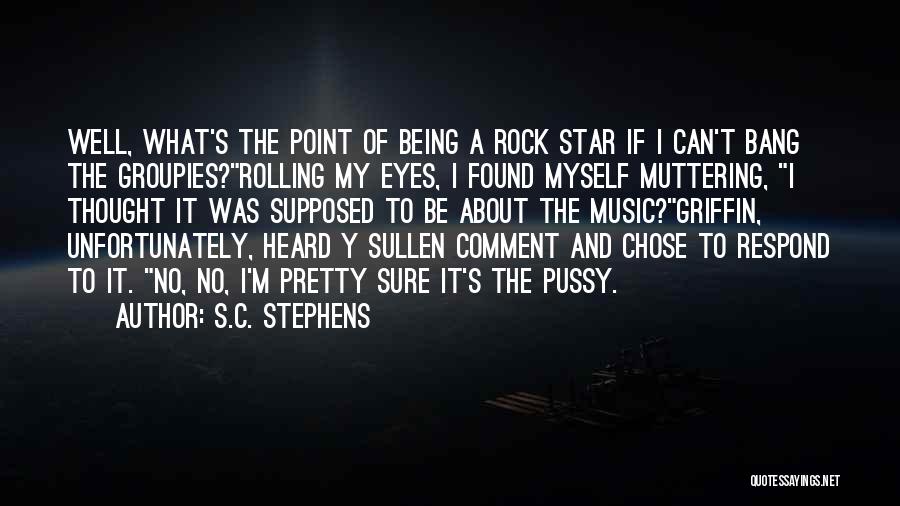 WELL, WHAT'S THE POINT OF BEING A ROCK STAR IF I CAN'T BANG THE GROUPIES?"ROLLING MY EYES, I FOUND MYSELF MUTTERING, "I THOUGHT IT WAS SUPPOSED TO BE ABOUT THE MUSIC?"GRIFFIN, UNFORTUNATELY, HEARD Y SULLEN COMMENT AND CHOSE TO RESPOND TO IT. "NO, NO, I'M PRETTY SURE IT'S THE PUSSY.

AUTHOR: S.C. STEPHENS

QUOTESSAYINGS.NET